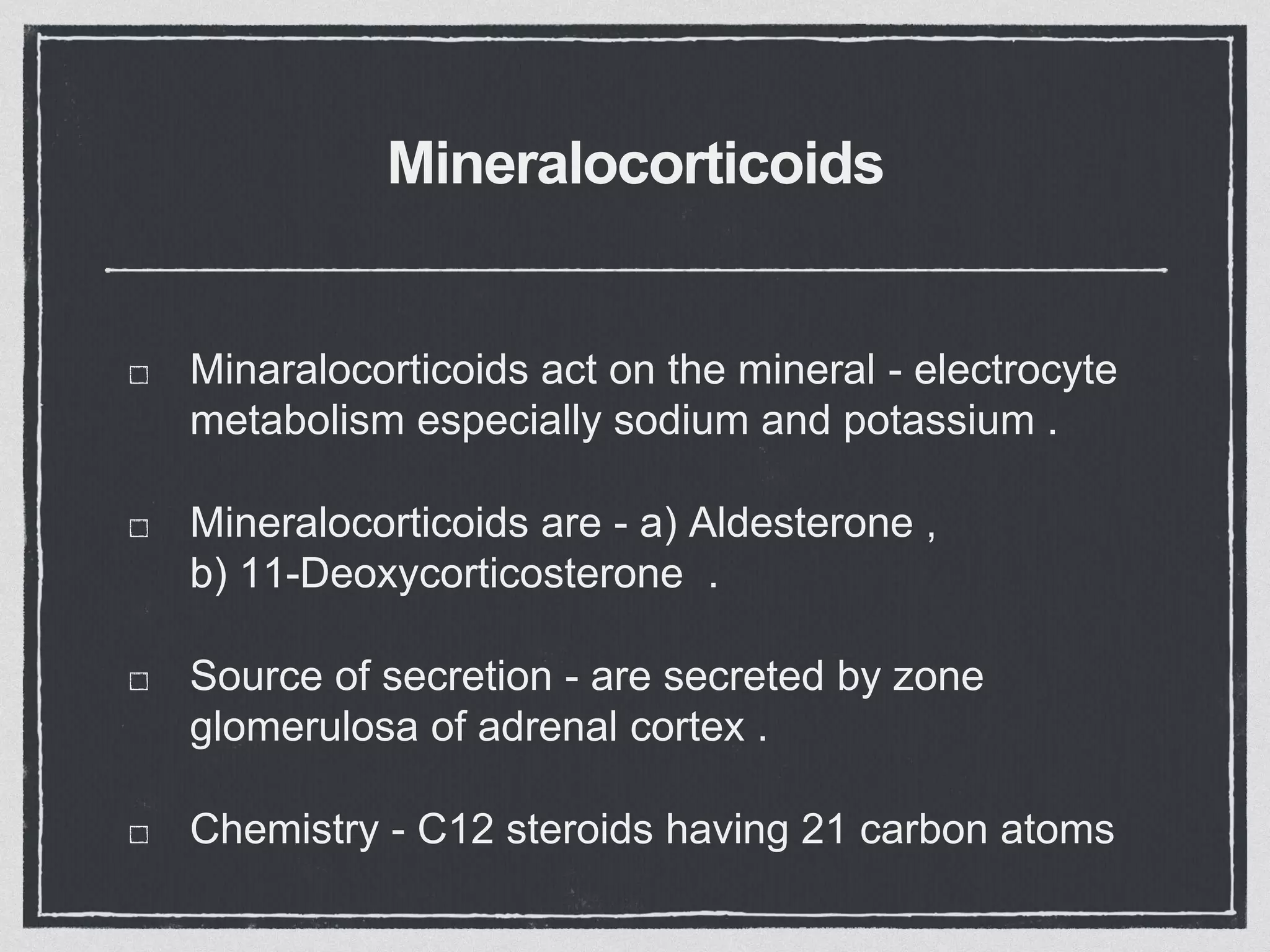 Mineralocorticoids

Minaralocorticoids act on the mineral - electrocyte metabolism especially sodium and potassium .

Mineralocorticoids are - a) Aldesterone , b) 11-Deoxycorticosterone .

Source of secretion - are secreted by zone glomerulosa of adrenal cortex .

Chemistry - C12 steroids having 21 carbon atoms